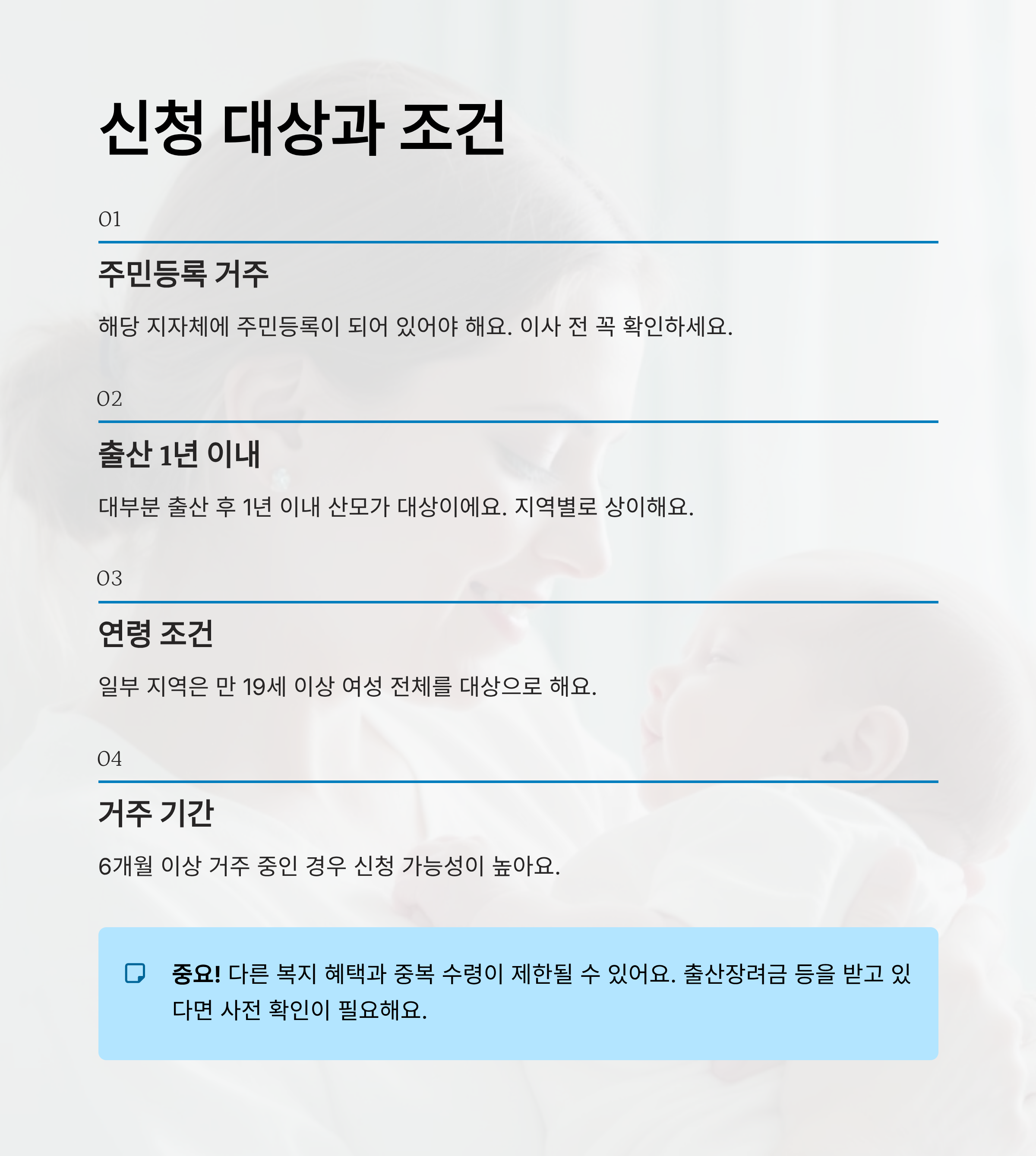 신청 대상과 조건

01

주민등록 거주

해당 지자체에 주민등록이 되어 있어야 해요. 이사 전 꼭 확인하세요.

02

출산 1년 이내

대부분 출산 후 1년 이내 산모가 대상이에요. 지역별로 상이해요.

03

연령 조건

일부 지역은 만 19세 이상 여성 전체를 대상으로 해요.

04

거주 기간

6개월 이상 거주 중인 경우 신청 가능성이 높아요.

중요! 다른 복지 혜택과 중복 수령이 제한될 수 있어요. 출산장려금 등을 받고 있다면 사전 확인이 필요해요.